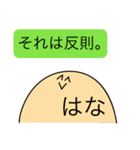 それは反則。

はな